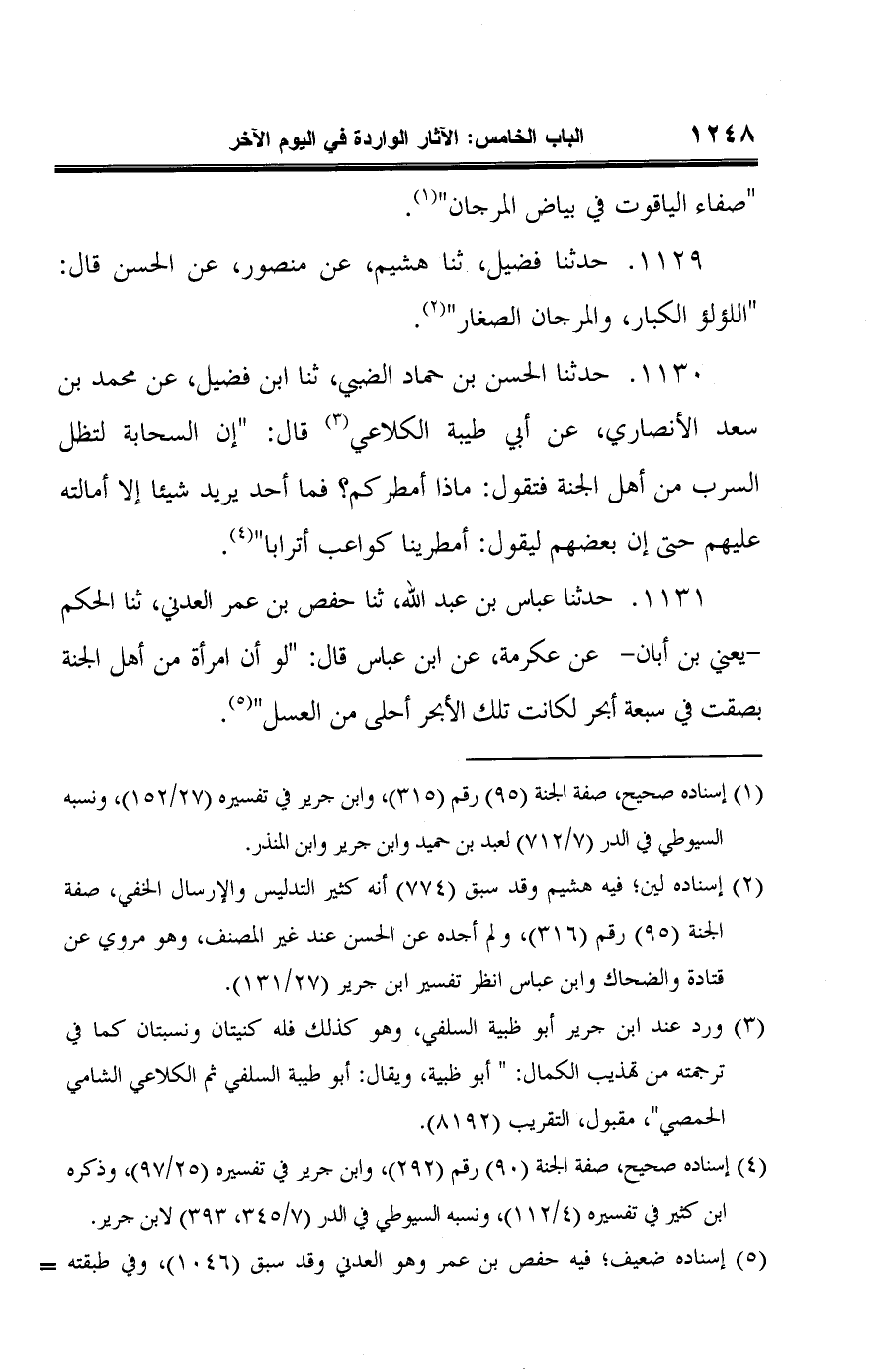 ١٢٤٨ الباب الخامس: الآثار الواردة في اليوم الآخر

"صفاء الياقوت في بياض المرجان"(١).

١١٢٩. حدثنا فضيل، ثنا هشيم، عن منصور، عن الحسن قال: "اللؤلؤ الكبار، والمرجان الصغار"(٢).

١١٣٠. حدثنا الحسن بن حماد الضبي، ثنا ابن فضيل، عن محمد بن سعد الأنصاري، عن أبي طيبة الكلاعي(٣) قال: "إن السحابة لتظل السرب من أهل الجنة فتقول: ماذا أمطركم؟ فما أحد يريد شيئا إلا أمالته عليهم حتى إن بعضهم ليقول: أمطرينا كواعب أترابا"(٤).

١١٣١. حدثنا عباس بن عبد الله، ثنا حفص بن عمر العدني، ثنا الحكم -يعني بن أبان- عن عكرمة، عن ابن عباس قال: "لو أن امرأة من أهل الجنة بصقت في سبعة أبحر لكانت تلك الأبحر أحلى من العسل"(٥).

(١) إسناده صحيح، صفة الجنة (٩٥) رقم (٣١٥)، وابن جرير في تفسيره (١٥٢/٢٧)، ونسبه السيوطي في الدر (٧١٢/٧) لعبد بن حميد وابن جرير وابن المنذر.
(٢) إسناده لين؛ فيه هشيم وقد سبق (٧٧٤) أنه كثير التدليس والإرسال الخفي، صفة الجنة (٩٥) رقم (٣١٦)، ولم أجده عن الحسن عند غير المصنف، وهو مروي عن قتادة والضحاك وابن عباس انظر تفسير ابن جرير (١٣١/٢٧).
(٣) ورد عند ابن جرير أبو ظبية السلفي، وهو كذلك فله كنيتان ونسبتان كما في ترجمته من تهذيب الكمال: " أبو ظبية، ويقال: أبو طيبة السلفي ثم الكلاعي الشامي الحمصي"، مقبول، التقريب (٨١٩٢).
(٤) إسناده صحيح، صفة الجنة (٩٠) رقم (٢٩٢)، وابن جرير في تفسيره (٩٧/٢٥)، وذكره ابن كثير في تفسيره (١١٢/٤)، ونسبه السيوطي في الدر (٣٤٥/٧، ٣٩٣) لابن جرير.
(٥) إسناده ضعيف؛ فيه حفص بن عمر وهو العدني وقد سبق (١٠٤٦)، وفي طبقته =